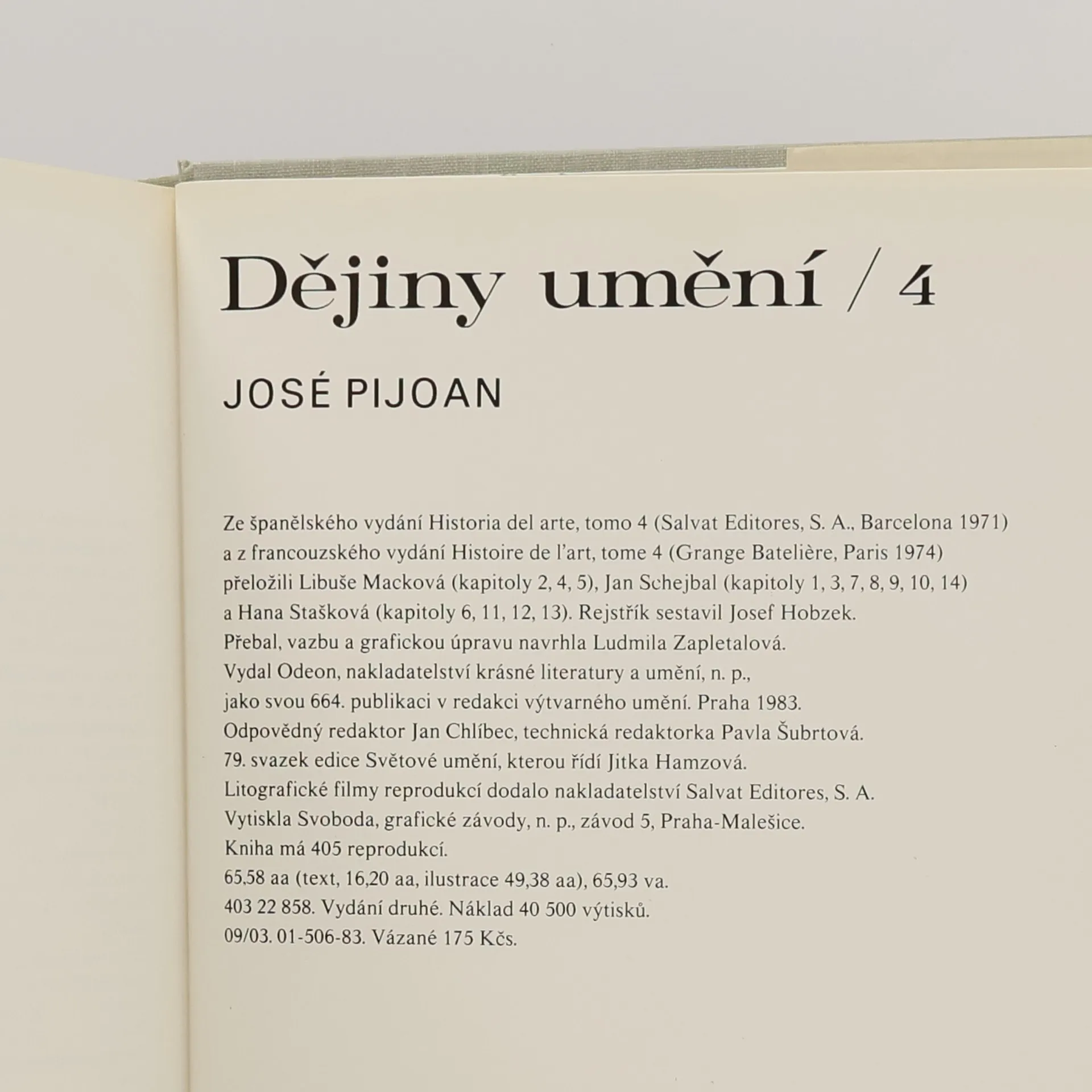 Dějiny umění / 4

JOSÉ PIJOAN

Ze španělského vydání Historia del arte, tomo 4 (Salvat Editores, S. A., Barcelona 1971) a z francouzského vydání Histoire de l'art, tome 4 (Grange Batelière, Paris 1974) přeložili Libuše Macková (kapitoly 2, 4, 5), Jan Schejbal (kapitoly 1, 3, 7, 8, 9, 10, 14) a Hana Stašková (kapitoly 6, 11, 12, 13). Rejstřík sestavil Josef Hobzek.
Přebal, vazbu a grafickou úpravu navrhla Ludmila Zapletalová.
Vydal Odeon, nakladatelství krásné literatury a umění, n. p., jako svou 664. publikaci v redakci výtvarného umění. Praha 1983.
Odpovědný redaktor Jan Chlíbec, technická redaktorka Pavla Šubrtová.
79. svazek edice Světové umění, kterou řídí Jitka Hamzová.
Litografické filmy reprodukcí dodalo nakladatelství Salvat Editores, S. A.
Vytiskla Svoboda, grafické závody, n. p., závod 5, Praha-Malešice.
Kniha má 405 reprodukcí.
65,58 aa (text, 16,20 aa, ilustrace 49,38 aa), 65,93 va.
403 22 858. Vydání druhé. Náklad 40 500 výtisků.
09/03. 01-506-83. Vázané 175 Kčs.